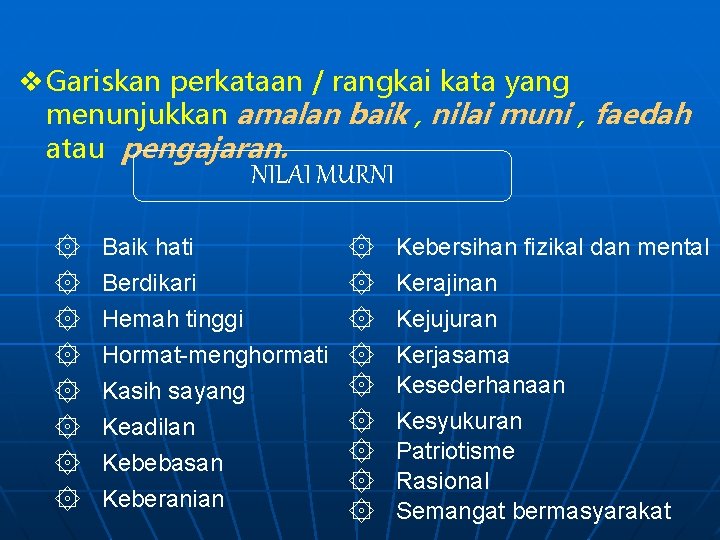 ❖ Gariskan perkataan / rangkai kata yang menunjukkan amalan baik , nilai muni , faedah atau pengajaran.

NILAI MURNI

۞ Baik hati
۞ Berdikari
۞ Hemah tinggi
۞ Hormat-menghormati
۞ Kasih sayang
۞ Keadilan
۞ Kebebasan
۞ Keberanian

۞ Kebersihan fizikal dan mental
۞ Kerajinan
۞ Kejujuran
۞ Kerjasama
۞ Kesederhanaan
۞ Kesyukuran
۞ Patriotisme
۞ Rasional
۞ Semangat bermasyarakat